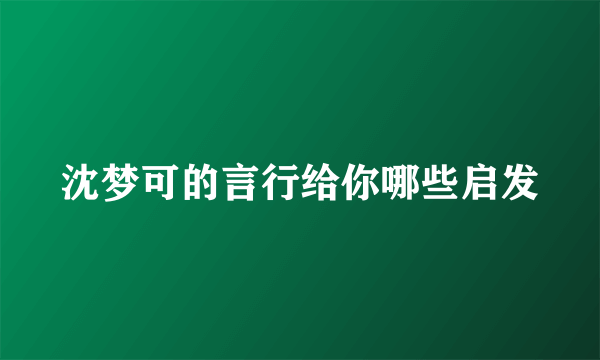 沈梦可的言行给你哪些启发